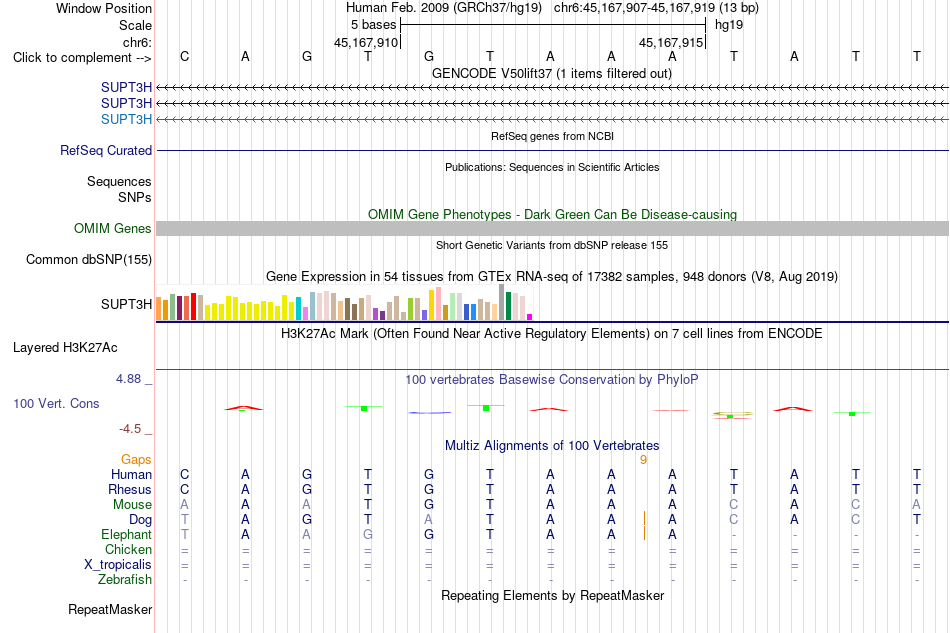 Window Position Human Feb. 2009 (GRCh37/hg19) chr6:45,167,907-45,167,919 (13 bp)
Scale 5 bases hg19
chr6: 45,167,910 45,167,915
Click to complement --> C A G T G T A A A T A T T
GENCODE V50lift37 (1 items filtered out)
SUPT3H
SUPT3H
SUPT3H
RefSeq genes from NCBI
RefSeq Curated
Publications: Sequences in Scientific Articles
Sequences
SNPs
OMIM Gene Phenotypes - Dark Green Can Be Disease-causing
OMIM Genes
Short Genetic Variants from dbSNP release 155
Common dbSNP(155)
Gene Expression in 54 tissues from GTEx RNA-seq of 17382 samples, 948 donors (V8, Aug 2019)
SUPT3H
H3K27Ac Mark (Often Found Near Active Regulatory Elements) on 7 cell lines from ENCODE
Layered H3K27Ac
4.88 _
100 vertebrates Basewise Conservation by PhyloP
100 Vert. Cons
-4.5 _
Multiz Alignments of 100 Vertebrates
Gaps 9
Human C A G T G T A A A T A T T
Rhesus C A G T G T A A A T A T T
Mouse A A A T G T A A A C A C A
Dog T A G T A T A A A C A C T
Elephant T A A G G T A A A - - - -
Chicken = = = = = = = = = = = = =
X_tropicalis = = = = = = = = = = = = =
Zebrafish - - - - - - - - - - - - -
Repeating Elements by RepeatMasker
RepeatMasker